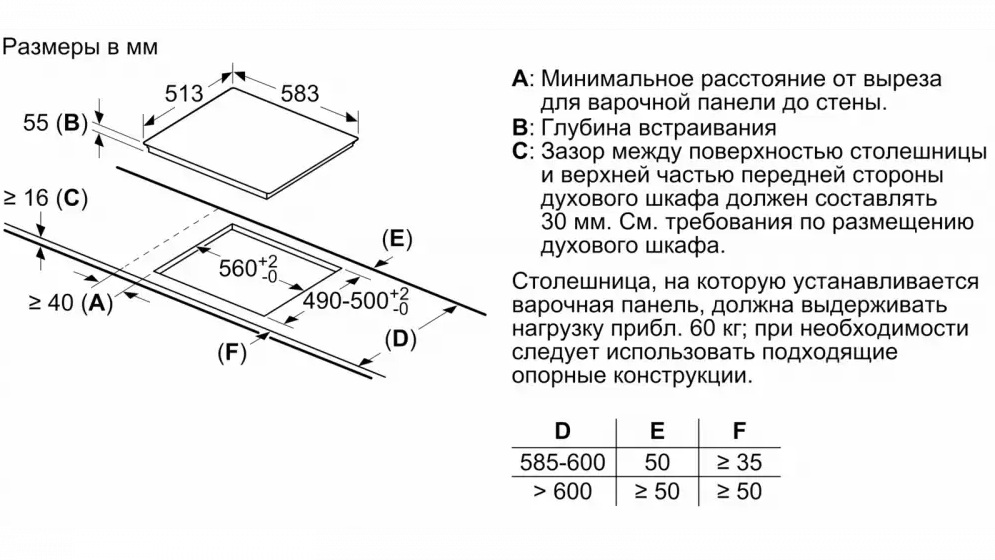 Размеры в мм

513
583
55 (B)
≥ 16 (C)
(E)
$560^{+2}_{-0}$
$490\text{-}500^{+2}_{-0}$
≥ 40 (A)
(D)
(F)

A: Минимальное расстояние от выреза для варочной панели до стены.
B: Глубина встраивания
C: Зазор между поверхностью столешницы и верхней частью передней стороны духового шкафа должен составлять 30 мм. См. требования по размещению духового шкафа.

Столешница, на которую устанавливается варочная панель, должна выдерживать нагрузку прибл. 60 кг; при необходимости следует использовать подходящие опорные конструкции.

| D | E | F |
|---|---|---|
| 585-600 | 50 | ≥ 35 |
| > 600 | ≥ 50 | ≥ 50 |